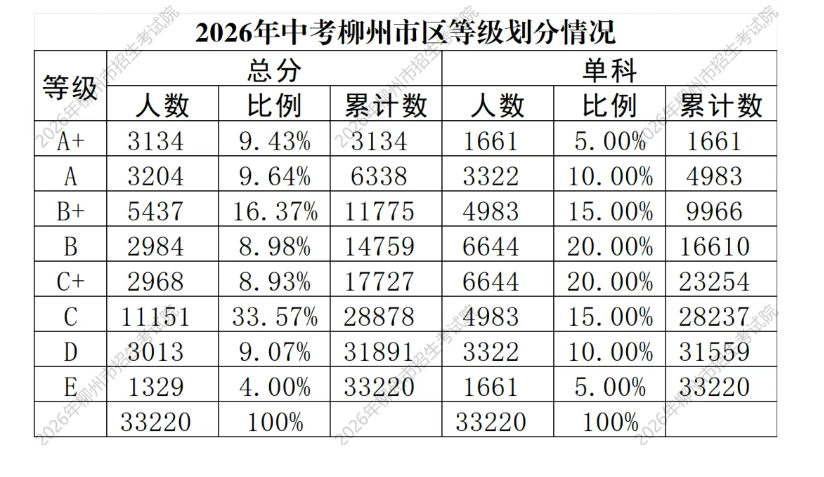 2026年中考柳州市区等级划分情况

| 等级 | 总分 |  |  | 单科 |  |  |
|---|---|---|---|---|---|---|
|  | 人数 | 比例 | 累计数 | 人数 | 比例 | 累计数 |
| A+ | 3134 | 9.43% | 3134 | 1661 | 5.00% | 1661 |
| A | 3204 | 9.64% | 6338 | 3322 | 10.00% | 4983 |
| B+ | 5437 | 16.37% | 11775 | 4983 | 15.00% | 9966 |
| B | 2984 | 8.98% | 14759 | 6644 | 20.00% | 16610 |
| C+ | 2968 | 8.93% | 17727 | 6644 | 20.00% | 23254 |
| C | 11151 | 33.57% | 28878 | 4983 | 15.00% | 28237 |
| D | 3013 | 9.07% | 31891 | 3322 | 10.00% | 31559 |
| E | 1329 | 4.00% | 33220 | 1661 | 5.00% | 33220 |
|  | 33220 | 100% |  | 33220 | 100% |  |

2026年柳州市招生考试院